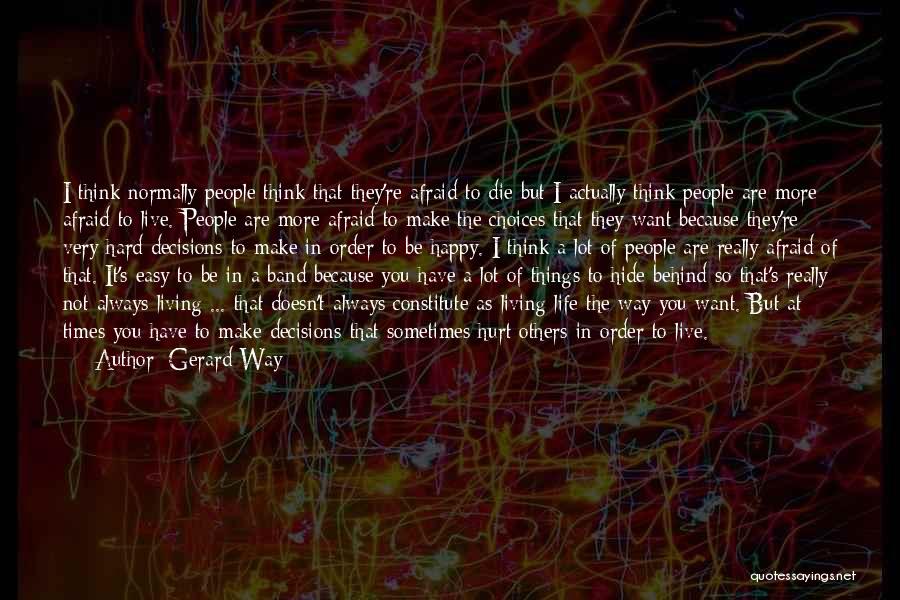 I think normally people think that they're afraid to die but I actually think people are more afraid to live. People are more afraid to make the choices that they want because they're very hard decisions to make in order to be happy. I think a lot of people are really afraid of that. It's easy to be in a band because you have a lot of things to hide behind so that's really not always living ... that doesn't always constitute as living life the way you want. But at times you have to make decisions that sometimes hurt others in order to live.

Author: Gerard Way

quotessayings.net